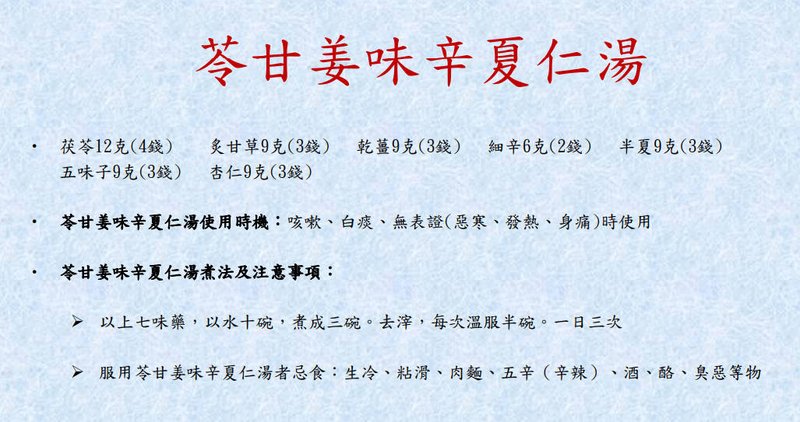 苓甘姜味辛夏仁湯

• 茯苓12克(4錢)　炙甘草9克(3錢)　乾薑9克(3錢)　細辛6克(2錢)　半夏9克(3錢)　五味子9克(3錢)　杏仁9克(3錢)

• 苓甘姜味辛夏仁湯使用時機：咳嗽、白痰、無表證(惡寒、發熱、身痛)時使用

• 苓甘姜味辛夏仁湯煮法及注意事項：

➢ 以上七味藥，以水十碗，煮成三碗。去滓，每次溫服半碗。一日三次

➢ 服用苓甘姜味辛夏仁湯者忌食：生冷、粘滑、肉麵、五辛（辛辣）、酒、酪、臭惡等物